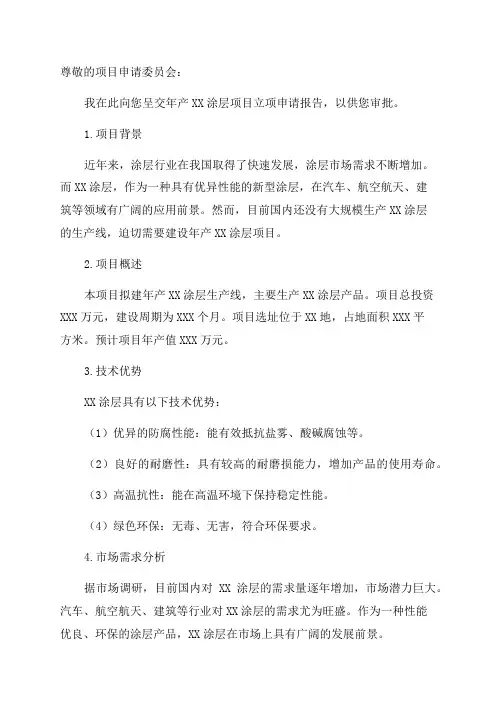 尊敬的项目申请委员会：

我在此向您呈交年产 XX 涂层项目立项申请报告，以供您审批。

1.项目背景

近年来，涂层行业在我国取得了快速发展，涂层市场需求不断增加。而 XX 涂层，作为一种具有优异性能的新型涂层，在汽车、航空航天、建筑等领域有广阔的应用前景。然而，目前国内还没有大规模生产 XX 涂层的生产线，迫切需要建设年产 XX 涂层项目。

2.项目概述

本项目拟建年产 XX 涂层生产线，主要生产 XX 涂层产品。项目总投资 XXX 万元，建设周期为 XXX 个月。项目选址位于 XX 地，占地面积 XXX 平方米。预计项目年产值 XXX 万元。

3.技术优势

XX 涂层具有以下技术优势：

（1）优异的防腐性能：能有效抵抗盐雾、酸碱腐蚀等。

（2）良好的耐磨性：具有较高的耐磨损能力，增加产品的使用寿命。

（3）高温抗性：能在高温环境下保持稳定性能。

（4）绿色环保：无毒、无害，符合环保要求。

4.市场需求分析

据市场调研，目前国内对 XX 涂层的需求量逐年增加，市场潜力巨大。汽车、航空航天、建筑等行业对 XX 涂层的需求尤为旺盛。作为一种性能优良、环保的涂层产品，XX 涂层在市场上具有广阔的发展前景。